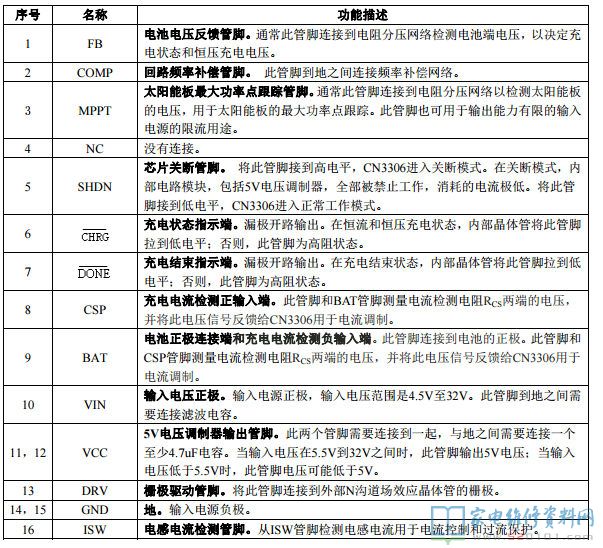 | 序号 | 名称 | 功能描述 |
|---|---|---|
| 1 | FB | **电池电压反馈管脚。**通常此管脚连接到电阻分压网络检测电池端电压，以决定充电状态和恒压充电电压。 |
| 2 | COMP | **回路频率补偿管脚。** 此管脚到地之间连接频率补偿网络。 |
| 3 | MPPT | **太阳能板最大功率点跟踪管脚。**通常此管脚连接到电阻分压网络以检测太阳能板的电压，用于太阳能板的最大功率点跟踪。此管脚也可用于输出能力有限的输入电源的限流用途。 |
| 4 | NC | 没有连接。 |
| 5 | SHDN | **芯片关断管脚。** 将此管脚接到高电平，CN3306进入关断模式。在关断模式，内部电路模块，包括5V电压调制器，全部被禁止工作，消耗的电流极低。将此管脚接到低电平，CN3306进入正常工作模式。 |
| 6 | $\overline{CHRG}$ | **充电状态指示端。**漏极开路输出。在恒流和恒压充电状态，内部晶体管将此管脚拉到低电平；否则，此管脚为高阻状态。 |
| 7 | $\overline{DONE}$ | **充电结束指示端。**漏极开路输出。在充电结束状态，内部晶体管将此管脚拉到低电平；否则，此管脚为高阻状态。 |
| 8 | CSP | **充电电流检测正输入端。**此管脚和BAT管脚测量电流检测电阻$R_{CS}$两端的电压，并将此电压信号反馈给CN3306用于电流调制。 |
| 9 | BAT | **电池正极连接端和充电电流检测负输入端。**此管脚连接到电池的正极。此管脚和CSP管脚测量电流检测电阻$R_{CS}$两端的电压，并将此电压信号反馈给CN3306用于电流调制。 |
| 10 | VIN | **输入电压正极。**输入电源正极，输入电压范围是4.5V至32V。此管脚到地之间需要连接滤波电容。 |
| 11，12 | VCC | **5V电压调制器输出管脚。**此两个管脚需要连接到一起，与地之间需要连接一个至少4.7uF电容。当输入电压在5.5V到32V之间时，此管脚输出5V电压；当输入电压低于5.5V时，此管脚电压可能低于5V。 |
| 13 | DRV | **栅极驱动管脚。**将此管脚连接到外部N沟道场效应晶体管的栅极。 |
| 14，15 | GND | **地。**输入电源负极。 |
| 16 | ISW | **电感电流检测管脚。**从ISW管脚检测电感电流用于电流控制和过流保护。 |

家电维修资料网